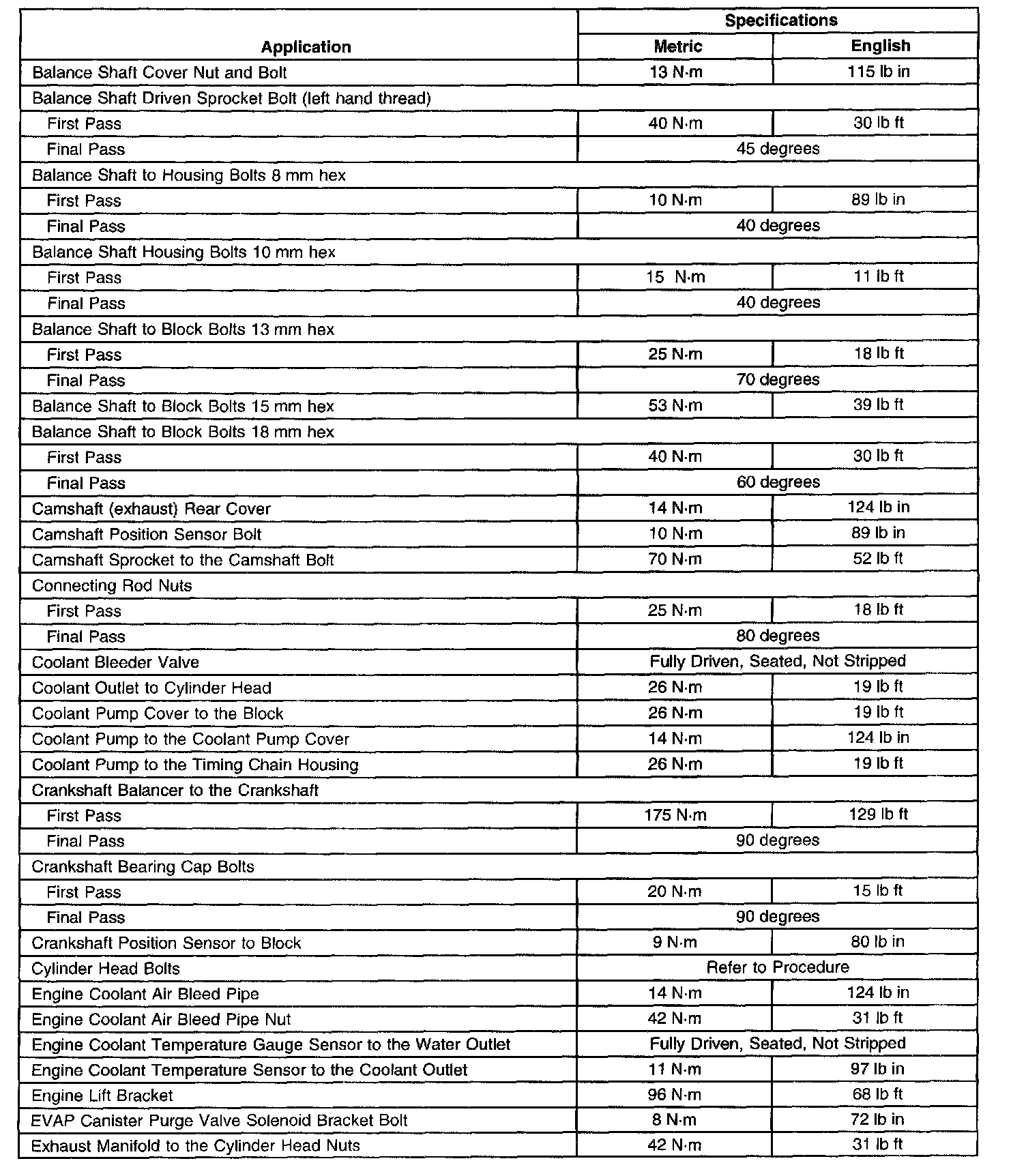 | Application | Specifications | |
|---|---|---|
| | Metric | English |
| Balance Shaft Cover Nut and Bolt | 13 N·m | 115 lb in |
| Balance Shaft Driven Sprocket Bolt (left hand thread) | | |
| First Pass | 40 N·m | 30 lb ft |
| Final Pass | 45 degrees | |
| Balance Shaft to Housing Bolts 8 mm hex | | |
| First Pass | 10 N·m | 89 lb in |
| Final Pass | 40 degrees | |
| Balance Shaft Housing Bolts 10 mm hex | | |
| First Pass | 15 N·m | 11 lb ft |
| Final Pass | 40 degrees | |
| Balance Shaft to Block Bolts 13 mm hex | | |
| First Pass | 25 N·m | 18 lb ft |
| Final Pass | 70 degrees | |
| Balance Shaft to Block Bolts 15 mm hex | 53 N·m | 39 lb ft |
| Balance Shaft to Block Bolts 18 mm hex | | |
| First Pass | 40 N·m | 30 lb ft |
| Final Pass | 60 degrees | |
| Camshaft (exhaust) Rear Cover | 14 N·m | 124 lb in |
| Camshaft Position Sensor Bolt | 10 N·m | 89 lb in |
| Camshaft Sprocket to the Camshaft Bolt | 70 N·m | 52 lb ft |
| Connecting Rod Nuts | | |
| First Pass | 25 N·m | 18 lb ft |
| Final Pass | 80 degrees | |
| Coolant Bleeder Valve | Fully Driven, Seated, Not Stripped | |
| Coolant Outlet to Cylinder Head | 26 N·m | 19 lb ft |
| Coolant Pump Cover to the Block | 26 N·m | 19 lb ft |
| Coolant Pump to the Coolant Pump Cover | 14 N·m | 124 lb in |
| Coolant Pump to the Timing Chain Housing | 26 N·m | 19 lb ft |
| Crankshaft Balancer to the Crankshaft | | |
| First Pass | 175 N·m | 129 lb ft |
| Final Pass | 90 degrees | |
| Crankshaft Bearing Cap Bolts | | |
| First Pass | 20 N·m | 15 lb ft |
| Final Pass | 90 degrees | |
| Crankshaft Position Sensor to Block | 9 N·m | 80 lb in |
| Cylinder Head Bolts | Refer to Procedure | |
| Engine Coolant Air Bleed Pipe | 14 N·m | 124 lb in |
| Engine Coolant Air Bleed Pipe Nut | 42 N·m | 31 lb ft |
| Engine Coolant Temperature Gauge Sensor to the Water Outlet | Fully Driven, Seated, Not Stripped | |
| Engine Coolant Temperature Sensor to the Coolant Outlet | 11 N·m | 97 lb in |
| Engine Lift Bracket | 96 N·m | 68 lb ft |
| EVAP Canister Purge Valve Solenoid Bracket Bolt | 8 N·m | 72 lb in |
| Exhaust Manifold to the Cylinder Head Nuts | 42 N·m | 31 lb ft |